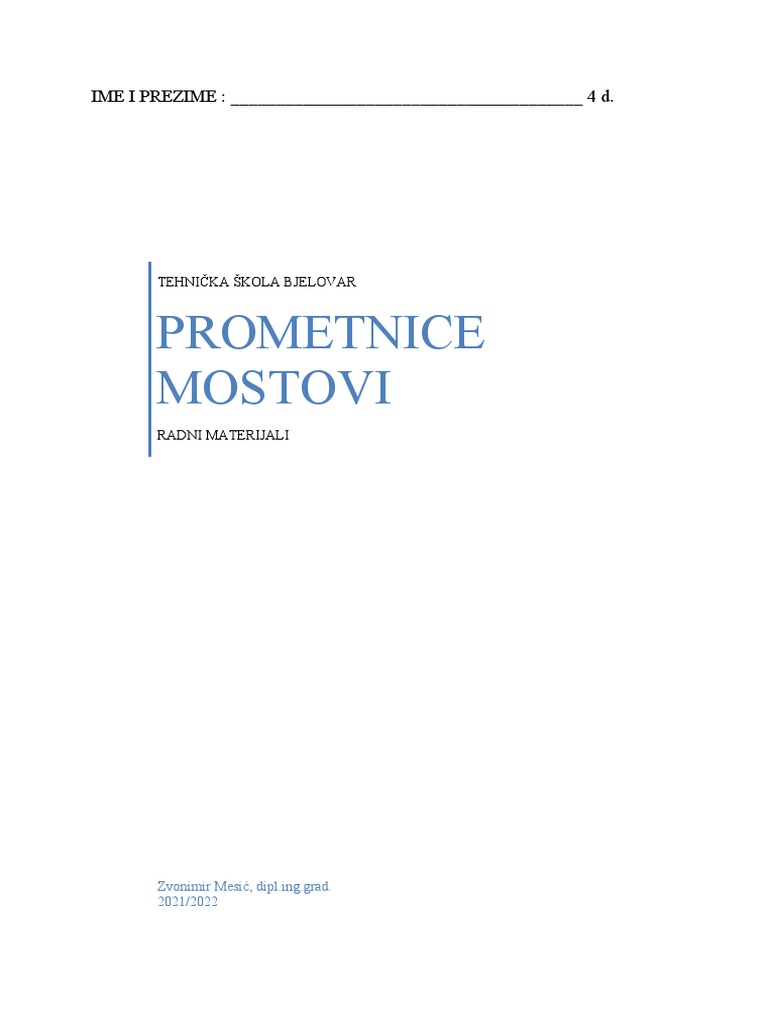 IME I PREZIME : ________________________________________ 4 d.

TEHNIČKA ŠKOLA BJELOVAR

PROMETNICE MOSTOVI

RADNI MATERIJALI

Zvonimir Mesić, dipl.ing.grad.
2021/2022